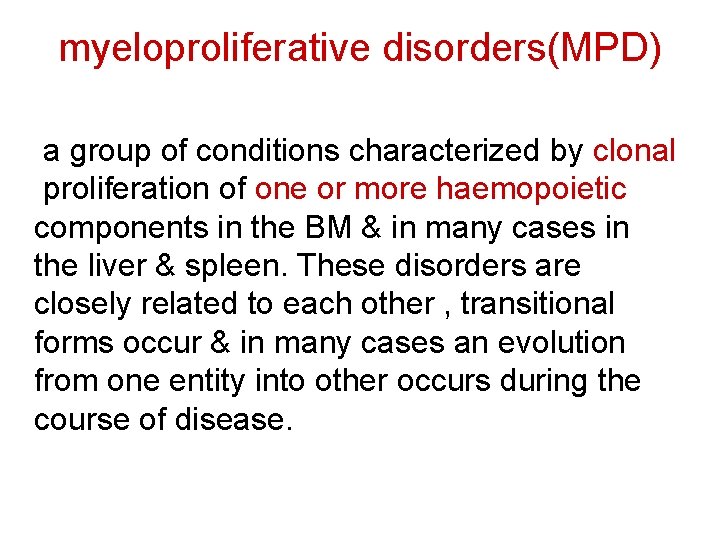 myeloproliferative disorders(MPD)

a group of conditions characterized by clonal proliferation of one or more haemopoietic components in the BM & in many cases in the liver & spleen. These disorders are closely related to each other , transitional forms occur & in many cases an evolution from one entity into other occurs during the course of disease.